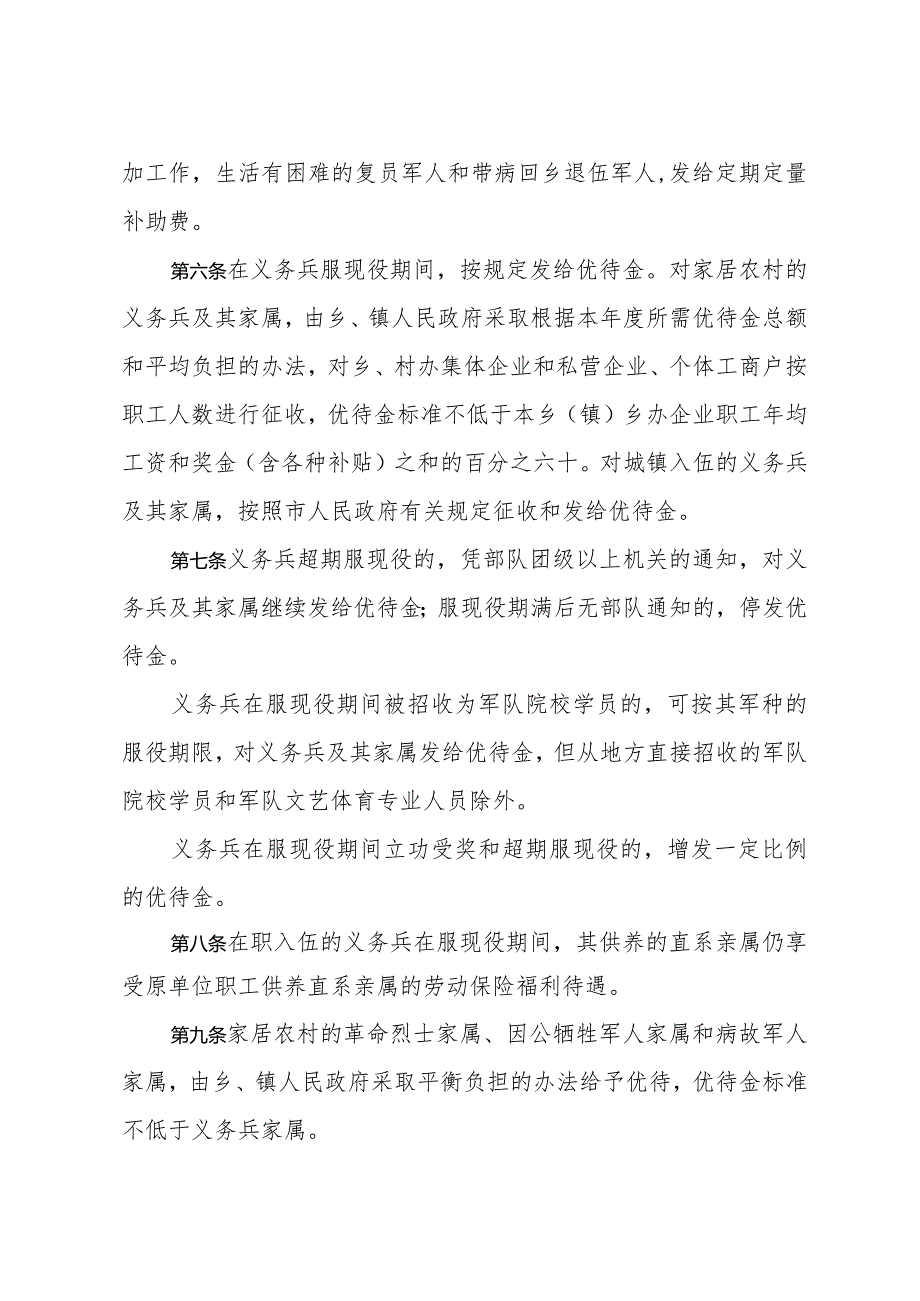 加工作，生活有困难的复员军人和带病回乡退伍军人,发给定期定量补助费。

第六条在义务兵服现役期间，按规定发给优待金。对家居农村的义务兵及其家属，由乡、镇人民政府采取根据本年度所需优待金总额和平均负担的办法，对乡、村办集体企业和私营企业、个体工商户按职工人数进行征收，优待金标准不低于本乡（镇）乡办企业职工年均工资和奖金（含各种补贴）之和的百分之六十。对城镇入伍的义务兵及其家属，按照市人民政府有关规定征收和发给优待金。

第七条义务兵超期服现役的，凭部队团级以上机关的通知，对义务兵及其家属继续发给优待金;服现役期满后无部队通知的，停发优待金。

义务兵在服现役期间被招收为军队院校学员的，可按其军种的服役期限，对义务兵及其家属发给优待金，但从地方直接招收的军队院校学员和军队文艺体育专业人员除外。

义务兵在服现役期间立功受奖和超期服现役的，增发一定比例的优待金。

第八条在职入伍的义务兵在服现役期间，其供养的直系亲属仍享受原单位职工供养直系亲属的劳动保险福利待遇。

第九条家居农村的革命烈士家属、因公牺牲军人家属和病故军人家属，由乡、镇人民政府采取平衡负担的办法给予优待，优待金标准不低于义务兵家属。